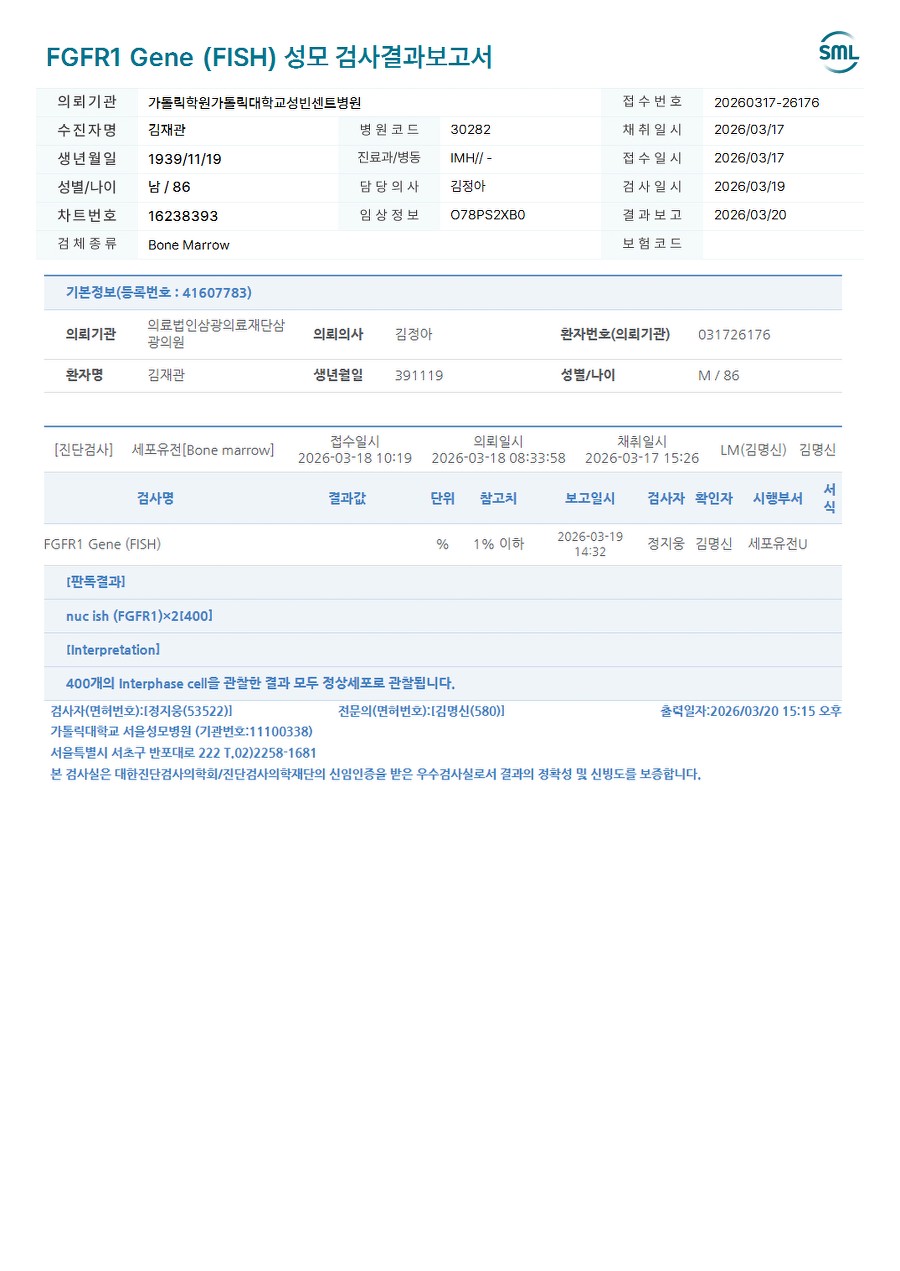 FGFR1 Gene (FISH) 성모 검사결과보고서

SML

| 의뢰기관 | 가톨릭학원가톨릭대학교성빈센트병원 | | | 접수번호 | 20260317-26176 |
|---|---|---|---|---|---|
| 수진자명 | 김재관 | 병원코드 | 30282 | 채취일시 | 2026/03/17 |
| 생년월일 | 1939/11/19 | 진료과/병동 | IMH// - | 접수일시 | 2026/03/17 |
| 성별/나이 | 남 / 86 | 담당의사 | 김정아 | 검사일시 | 2026/03/19 |
| 차트번호 | 16238393 | 임상정보 | O78PS2XB0 | 결과보고 | 2026/03/20 |
| 검체종류 | Bone Marrow | | | 보험코드 | |

기본정보(등록번호 : 41607783)

| 의뢰기관 | 의료법인삼광의료재단삼광의원 | 의뢰의사 | 김정아 | 환자번호(의뢰기관) | 031726176 |
|---|---|---|---|---|---|
| 환자명 | 김재관 | 생년월일 | 391119 | 성별/나이 | M / 86 |

[진단검사] 세포유전[Bone marrow] 접수일시 2026-03-18 10:19 의뢰일시 2026-03-18 08:33:58 채취일시 2026-03-17 15:26 LM(김명신) 김명신

| 검사명 | 결과값 | 단위 | 참고치 | 보고일시 | 검사자 | 확인자 | 시행부서 | 서식 |
|---|---|---|---|---|---|---|---|---|
| FGFR1 Gene (FISH) | | % | 1% 이하 | 2026-03-19 14:32 | 정지웅 | 김명신 | 세포유전U | |

[판독결과]

nuc ish (FGFR1)×2[400]

[Interpretation]

400개의 Interphase cell을 관찰한 결과 모두 정상세포로 관찰됩니다.

검사자(면허번호):[정지웅(53522)] 전문의(면허번호):[김명신(580)] 출력일자:2026/03/20 15:15 오후
가톨릭대학교 서울성모병원 (기관번호:11100338)
서울특별시 서초구 반포대로 222 T.02)2258-1681
본 검사실은 대한진단검사의학회/진단검사의학재단의 신임인증을 받은 우수검사실로서 결과의 정확성 및 신빙도를 보증합니다.